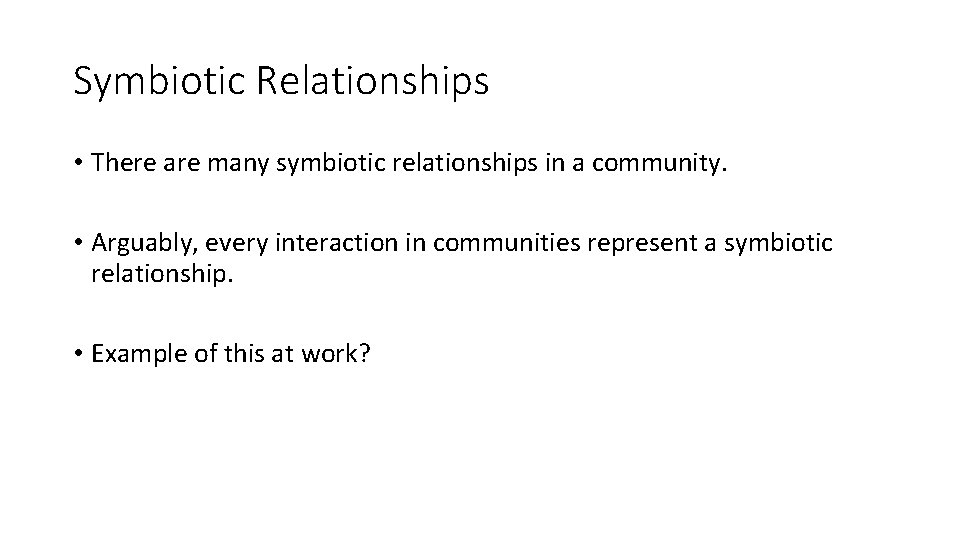 Symbiotic Relationships

• There are many symbiotic relationships in a community.

• Arguably, every interaction in communities represent a symbiotic relationship.

• Example of this at work?